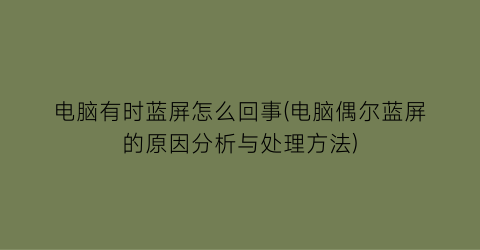 电脑有时蓝屏怎么回事(电脑偶尔蓝屏的原因分析与处理方法)